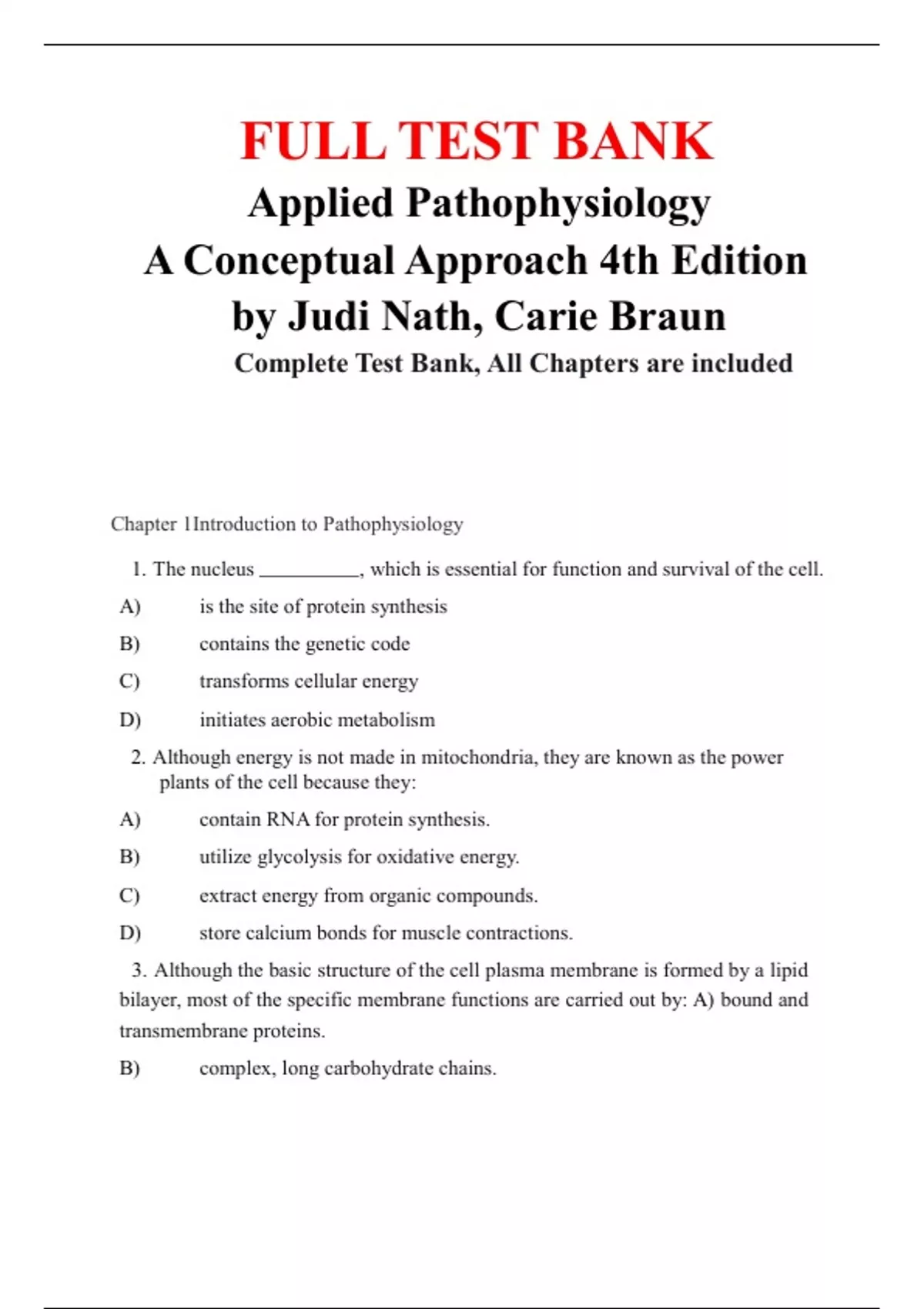 FULL TEST BANK

Applied Pathophysiology
A Conceptual Approach 4th Edition
by Judi Nath, Carie Braun

Complete Test Bank, All Chapters are included

Chapter 1Introduction to Pathophysiology

1. The nucleus __________, which is essential for function and survival of the cell.

A) is the site of protein synthesis

B) contains the genetic code

C) transforms cellular energy

D) initiates aerobic metabolism

2. Although energy is not made in mitochondria, they are known as the power plants of the cell because they:

A) contain RNA for protein synthesis.

B) utilize glycolysis for oxidative energy.

C) extract energy from organic compounds.

D) store calcium bonds for muscle contractions.

3. Although the basic structure of the cell plasma membrane is formed by a lipid bilayer, most of the specific membrane functions are carried out by: A) bound and transmembrane proteins.

B) complex, long carbohydrate chains.